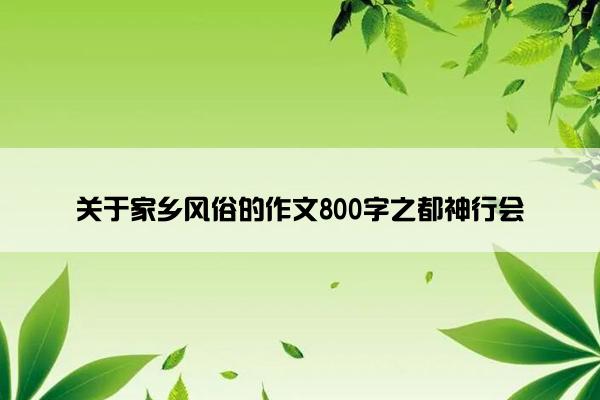 关于家乡风俗的作文800字之都神行会